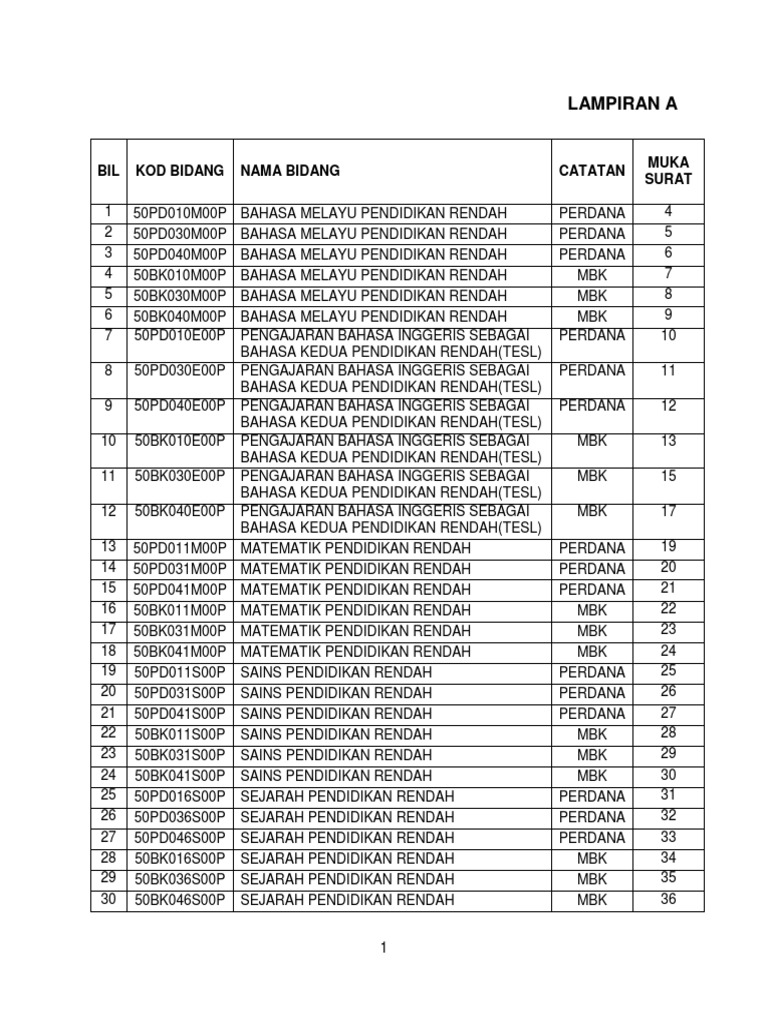 LAMPIRAN A

| BIL | KOD BIDANG | NAMA BIDANG | CATATAN | MUKA SURAT |
|---|---|---|---|---|
| 1 | 50PD010M00P | BAHASA MELAYU PENDIDIKAN RENDAH | PERDANA | 4 |
| 2 | 50PD030M00P | BAHASA MELAYU PENDIDIKAN RENDAH | PERDANA | 5 |
| 3 | 50PD040M00P | BAHASA MELAYU PENDIDIKAN RENDAH | PERDANA | 6 |
| 4 | 50BK010M00P | BAHASA MELAYU PENDIDIKAN RENDAH | MBK | 7 |
| 5 | 50BK030M00P | BAHASA MELAYU PENDIDIKAN RENDAH | MBK | 8 |
| 6 | 50BK040M00P | BAHASA MELAYU PENDIDIKAN RENDAH | MBK | 9 |
| 7 | 50PD010E00P | PENGAJARAN BAHASA INGGERIS SEBAGAI BAHASA KEDUA PENDIDIKAN RENDAH(TESL) | PERDANA | 10 |
| 8 | 50PD030E00P | PENGAJARAN BAHASA INGGERIS SEBAGAI BAHASA KEDUA PENDIDIKAN RENDAH(TESL) | PERDANA | 11 |
| 9 | 50PD040E00P | PENGAJARAN BAHASA INGGERIS SEBAGAI BAHASA KEDUA PENDIDIKAN RENDAH(TESL) | PERDANA | 12 |
| 10 | 50BK010E00P | PENGAJARAN BAHASA INGGERIS SEBAGAI BAHASA KEDUA PENDIDIKAN RENDAH(TESL) | MBK | 13 |
| 11 | 50BK030E00P | PENGAJARAN BAHASA INGGERIS SEBAGAI BAHASA KEDUA PENDIDIKAN RENDAH(TESL) | MBK | 15 |
| 12 | 50BK040E00P | PENGAJARAN BAHASA INGGERIS SEBAGAI BAHASA KEDUA PENDIDIKAN RENDAH(TESL) | MBK | 17 |
| 13 | 50PD011M00P | MATEMATIK PENDIDIKAN RENDAH | PERDANA | 19 |
| 14 | 50PD031M00P | MATEMATIK PENDIDIKAN RENDAH | PERDANA | 20 |
| 15 | 50PD041M00P | MATEMATIK PENDIDIKAN RENDAH | PERDANA | 21 |
| 16 | 50BK011M00P | MATEMATIK PENDIDIKAN RENDAH | MBK | 22 |
| 17 | 50BK031M00P | MATEMATIK PENDIDIKAN RENDAH | MBK | 23 |
| 18 | 50BK041M00P | MATEMATIK PENDIDIKAN RENDAH | MBK | 24 |
| 19 | 50PD011S00P | SAINS PENDIDIKAN RENDAH | PERDANA | 25 |
| 20 | 50PD031S00P | SAINS PENDIDIKAN RENDAH | PERDANA | 26 |
| 21 | 50PD041S00P | SAINS PENDIDIKAN RENDAH | PERDANA | 27 |
| 22 | 50BK011S00P | SAINS PENDIDIKAN RENDAH | MBK | 28 |
| 23 | 50BK031S00P | SAINS PENDIDIKAN RENDAH | MBK | 29 |
| 24 | 50BK041S00P | SAINS PENDIDIKAN RENDAH | MBK | 30 |
| 25 | 50PD016S00P | SEJARAH PENDIDIKAN RENDAH | PERDANA | 31 |
| 26 | 50PD036S00P | SEJARAH PENDIDIKAN RENDAH | PERDANA | 32 |
| 27 | 50PD046S00P | SEJARAH PENDIDIKAN RENDAH | PERDANA | 33 |
| 28 | 50BK016S00P | SEJARAH PENDIDIKAN RENDAH | MBK | 34 |
| 29 | 50BK036S00P | SEJARAH PENDIDIKAN RENDAH | MBK | 35 |
| 30 | 50BK046S00P | SEJARAH PENDIDIKAN RENDAH | MBK | 36 |

1